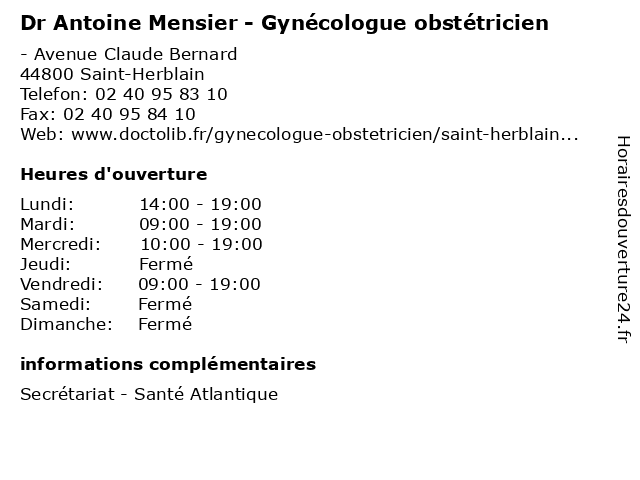 Dr Antoine Mensier - Gynécologue obstétricien

- Avenue Claude Bernard
44800 Saint-Herblain
Telefon: 02 40 95 83 10
Fax: 02 40 95 84 10
Web: www.doctolib.fr/gynecologue-obstetricien/saint-herblain...

Heures d'ouverture

| | |
|---|---|
| Lundi: | 14:00 - 19:00 |
| Mardi: | 09:00 - 19:00 |
| Mercredi: | 10:00 - 19:00 |
| Jeudi: | Fermé |
| Vendredi: | 09:00 - 19:00 |
| Samedi: | Fermé |
| Dimanche: | Fermé |

informations complémentaires

Secrétariat - Santé Atlantique

Horairesdouverture24.fr